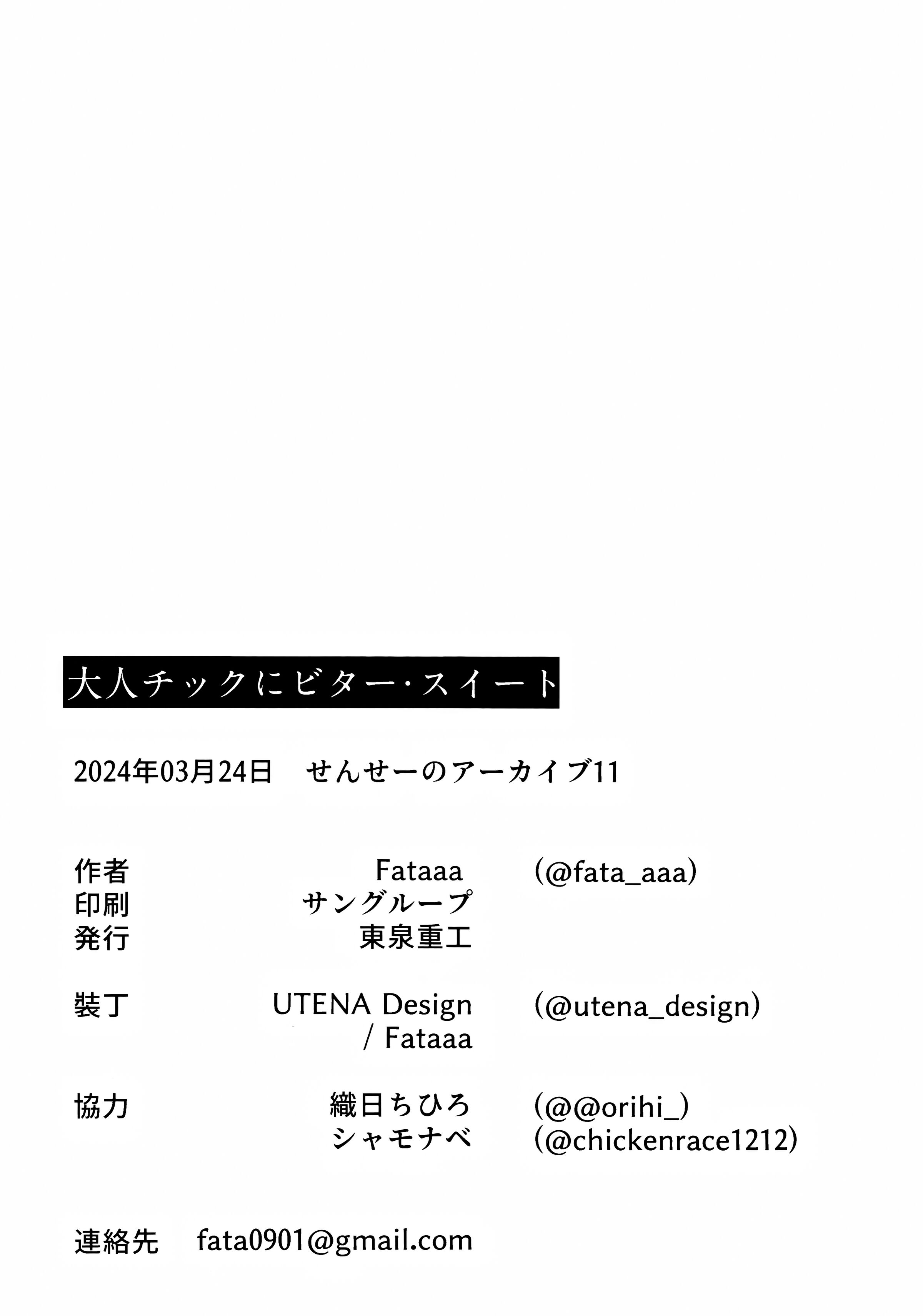 大人チックにビター・スイート

2024年03月24日　せんせーのアーカイブ11

作者　Fataaa　(@fata_aaa)
印刷　サングループ
発行　東泉重工

装丁　UTENA Design / Fataaa　(@utena_design)

協力　織日ちひろ　(@@orihi_)
シャモナベ　(@chickenrace1212)

連絡先　fata0901@gmail.com